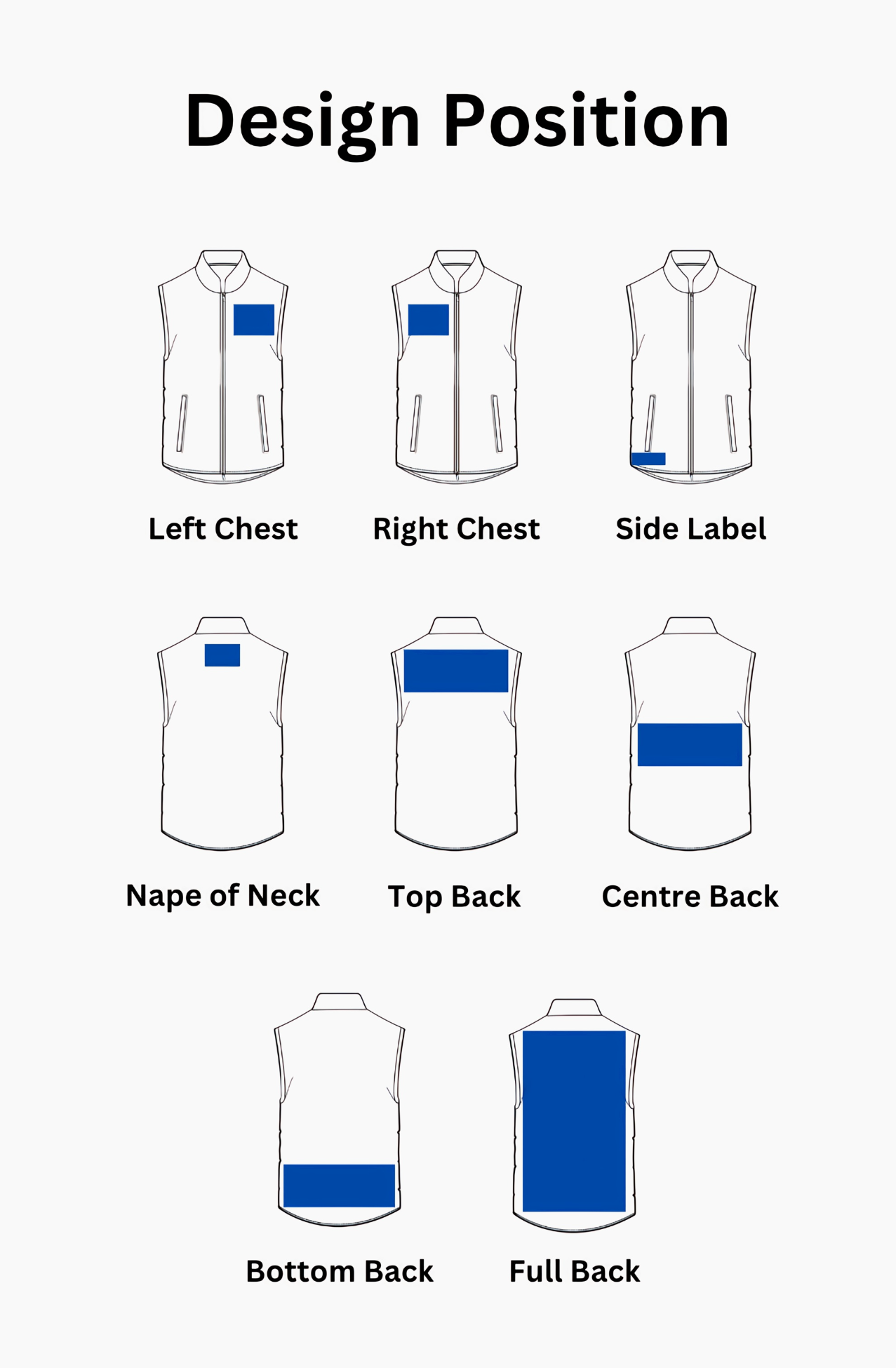 Design Position

Left Chest

Right Chest

Side Label

Nape of Neck

Top Back

Centre Back

Bottom Back

Full Back